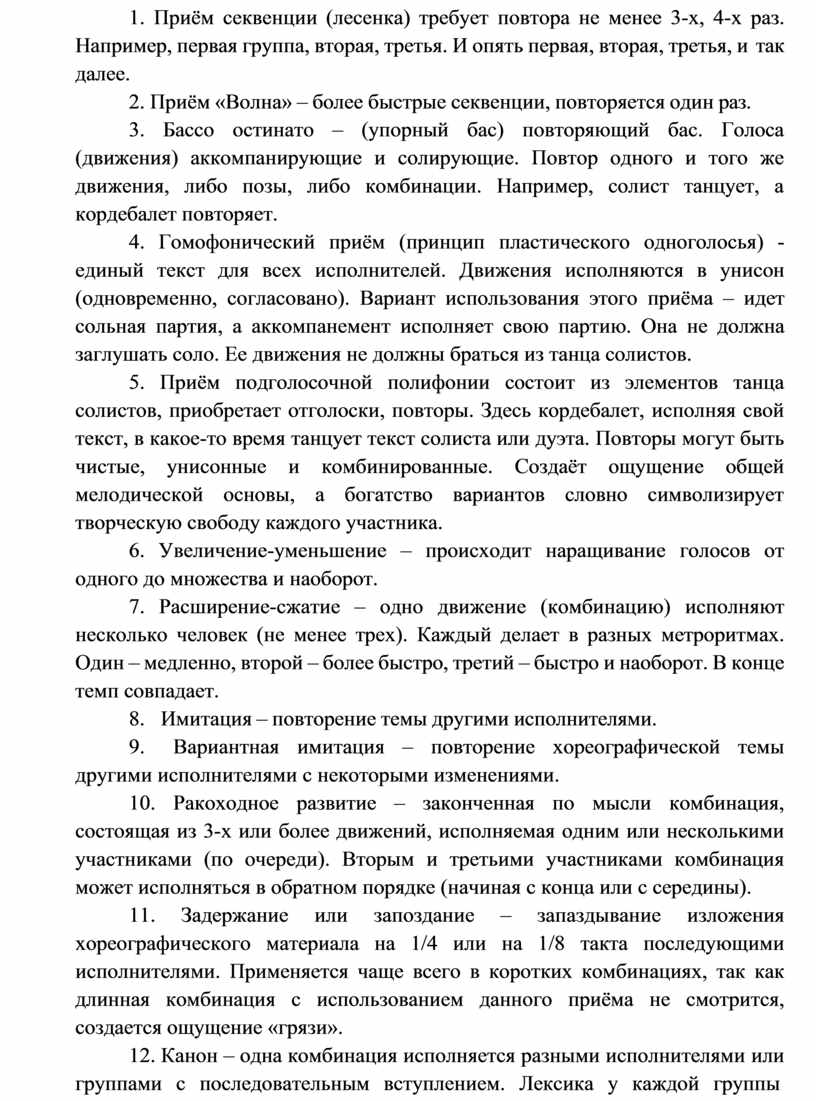 1. Приём секвенции (лесенка) требует повтора не менее 3-х, 4-х раз. Например, первая группа, вторая, третья. И опять первая, вторая, третья, и так далее.

2. Приём «Волна» – более быстрые секвенции, повторяется один раз.

3. Бассо остинато – (упорный бас) повторяющий бас. Голоса (движения) аккомпанирующие и солирующие. Повтор одного и того же движения, либо позы, либо комбинации. Например, солист танцует, а кордебалет повторяет.

4. Гомофонический приём (принцип пластического одноголосья) - единый текст для всех исполнителей. Движения исполняются в унисон (одновременно, согласовано). Вариант использования этого приёма – идет сольная партия, а аккомпанемент исполняет свою партию. Она не должна заглушать соло. Ее движения не должны браться из танца солистов.

5. Приём подголосочной полифонии состоит из элементов танца солистов, приобретает отголоски, повторы. Здесь кордебалет, исполняя свой текст, в какое-то время танцует текст солиста или дуэта. Повторы могут быть чистые, унисонные и комбинированные. Создаёт ощущение общей мелодической основы, а богатство вариантов словно символизирует творческую свободу каждого участника.

6. Увеличение-уменьшение – происходит наращивание голосов от одного до множества и наоборот.

7. Расширение-сжатие – одно движение (комбинацию) исполняют несколько человек (не менее трех). Каждый делает в разных метроритмах. Один – медленно, второй – более быстро, третий – быстро и наоборот. В конце темп совпадает.

8. Имитация – повторение темы другими исполнителями.

9. Вариантная имитация – повторение хореографической темы другими исполнителями с некоторыми изменениями.

10. Ракоходное развитие – законченная по мысли комбинация, состоящая из 3-х или более движений, исполняемая одним или несколькими участниками (по очереди). Вторым и третьими участниками комбинация может исполняться в обратном порядке (начиная с конца или с середины).

11. Задержание или запоздание – запаздывание изложения хореографического материала на 1/4 или на 1/8 такта последующими исполнителями. Применяется чаще всего в коротких комбинациях, так как длинная комбинация с использованием данного приёма не смотрится, создается ощущение «грязи».

12. Канон – одна комбинация исполняется разными исполнителями или группами с последовательным вступлением. Лексика у каждой группы